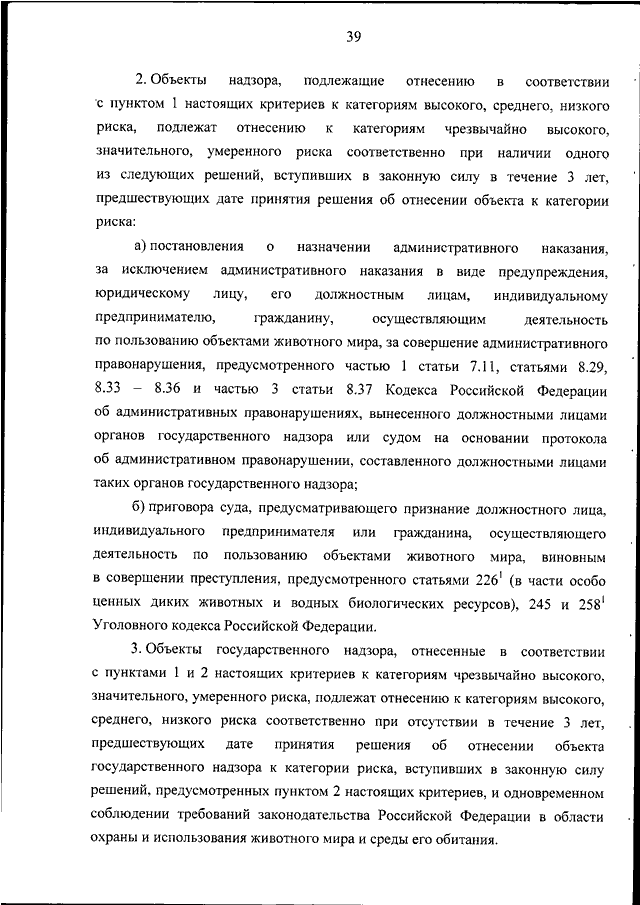 39

2. Объекты надзора, подлежащие отнесению в соответствии с пунктом 1 настоящих критериев к категориям высокого, среднего, низкого риска, подлежат отнесению к категориям чрезвычайно высокого, значительного, умеренного риска соответственно при наличии одного из следующих решений, вступивших в законную силу в течение 3 лет, предшествующих дате принятия решения об отнесении объекта к категории риска:

а) постановления о назначении административного наказания, за исключением административного наказания в виде предупреждения, юридическому лицу, его должностным лицам, индивидуальному предпринимателю, гражданину, осуществляющим деятельность по пользованию объектами животного мира, за совершение административного правонарушения, предусмотренного частью 1 статьи 7.11, статьями 8.29, 8.33 – 8.36 и частью 3 статьи 8.37 Кодекса Российской Федерации об административных правонарушениях, вынесенного должностными лицами органов государственного надзора или судом на основании протокола об административном правонарушении, составленного должностными лицами таких органов государственного надзора;

б) приговора суда, предусматривающего признание должностного лица, индивидуального предпринимателя или гражданина, осуществляющего деятельность по пользованию объектами животного мира, виновным в совершении преступления, предусмотренного статьями $226^1$ (в части особо ценных диких животных и водных биологических ресурсов), 245 и $258^1$ Уголовного кодекса Российской Федерации.

3. Объекты государственного надзора, отнесенные в соответствии с пунктами 1 и 2 настоящих критериев к категориям чрезвычайно высокого, значительного, умеренного риска, подлежат отнесению к категориям высокого, среднего, низкого риска соответственно при отсутствии в течение 3 лет, предшествующих дате принятия решения об отнесении объекта государственного надзора к категории риска, вступивших в законную силу решений, предусмотренных пунктом 2 настоящих критериев, и одновременном соблюдении требований законодательства Российской Федерации в области охраны и использования животного мира и среды его обитания.